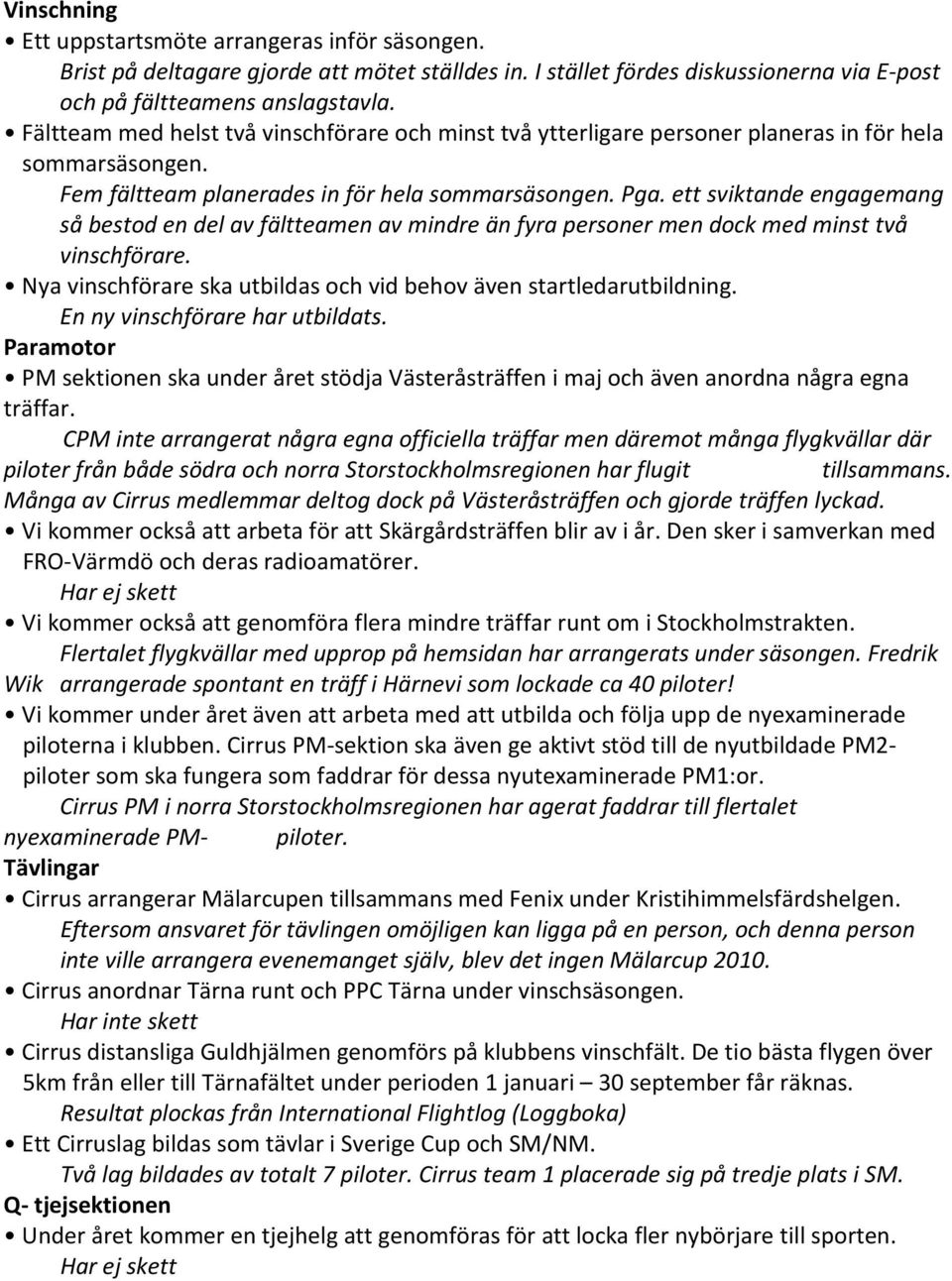 Vinschning
• Ett uppstartsmöte arrangeras inför säsongen.
Brist på deltagare gjorde att mötet ställdes in. I stället fördes diskussionerna via E-post och på fältteamens anslagstavla.
• Fältteam med helst två vinschförare och minst två ytterligare personer planeras in för hela sommarsäsongen.
Fem fältteam planerades in för hela sommarsäsongen. Pga. ett sviktande engagemang så bestod en del av fältteamen av mindre än fyra personer men dock med minst två vinschförare.
• Nya vinschförare ska utbildas och vid behov även startledarutbildning.
En ny vinschförare har utbildats.
Paramotor
• PM sektionen ska under året stödja Västeråsträffen i maj och även anordna några egna träffar.
CPM inte arrangerat några egna officiella träffar men däremot många flygkvällar där piloter från både södra och norra Storstockholmsregionen har flugit tillsammans. Många av Cirrus medlemmar deltog dock på Västeråsträffen och gjorde träffen lyckad.
• Vi kommer också att arbeta för att Skärgårdsträffen blir av i år. Den sker i samverkan med FRO-Värmdö och deras radioamatörer.
Har ej skett
• Vi kommer också att genomföra flera mindre träffar runt om i Stockholmstrakten.
Flertalet flygkvällar med upprop på hemsidan har arrangerats under säsongen. Fredrik Wik arrangerade spontant en träff i Härnevi som lockade ca 40 piloter!
• Vi kommer under året även att arbeta med att utbilda och följa upp de nyexaminerade piloterna i klubben. Cirrus PM-sektion ska även ge aktivt stöd till de nyutbildade PM2-piloter som ska fungera som faddrar för dessa nyutexaminerade PM1:or.
Cirrus PM i norra Storstockholmsregionen har agerat faddrar till flertalet nyexaminerade PM- piloter.
Tävlingar
• Cirrus arrangerar Mälarcupen tillsammans med Fenix under Kristihimmelsfärdshelgen.
Eftersom ansvaret för tävlingen omöjligen kan ligga på en person, och denna person inte ville arrangera evenemanget själv, blev det ingen Mälarcup 2010.
• Cirrus anordnar Tärna runt och PPC Tärna under vinschsäsongen.
Har inte skett
• Cirrus distansliga Guldhjälmen genomförs på klubbens vinschfält. De tio bästa flygen över 5km från eller till Tärnafältet under perioden 1 januari – 30 september får räknas.
Resultat plockas från International Flightlog (Loggboka)
• Ett Cirruslag bildas som tävlar i Sverige Cup och SM/NM.
Två lag bildades av totalt 7 piloter. Cirrus team 1 placerade sig på tredje plats i SM.
Q- tjejsektionen
• Under året kommer en tjejhelg att genomföras för att locka fler nybörjare till sporten.
Har ej skett